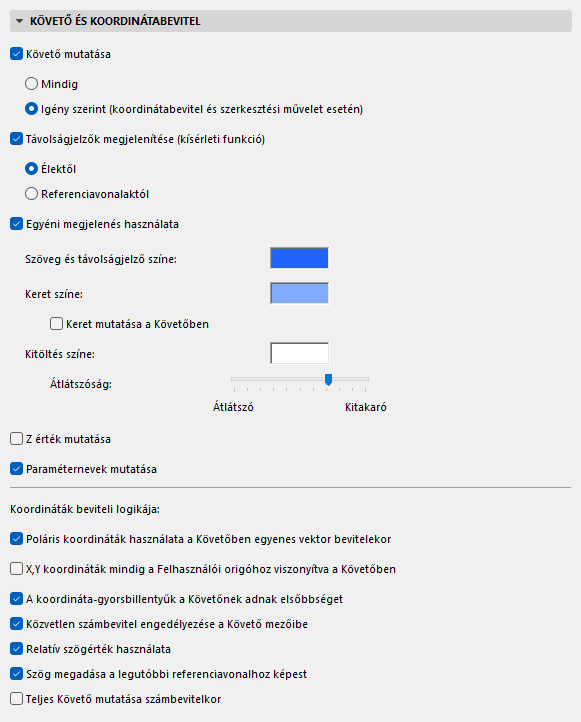 KÖVETŐ ÉS KOORDINÁTABEVITEL

Követő mutatása

Mindig

Igény szerint (koordinátabevitel és szerkesztési művelet esetén)

Távolságjelzők megjelenítése (kísérleti funkció)

Élektől

Referenciavonalaktól

Egyéni megjelenés használata

Szöveg és távolságjelző színe:

Keret színe:

Keret mutatása a Követőben

Kitöltés színe:

Átlátszóság:

Átlátszó

Kitakaró

Z érték mutatása

Paraméternevek mutatása

Koordináták beviteli logikája:

Poláris koordináták használata a Követőben egyenes vektor bevitelekor

X,Y koordináták mindig a Felhasználói origóhoz viszonyítva a Követőben

A koordináta-gyorsbillentyűk a Követőnek adnak elsőbbséget

Közvetlen számbevitel engedélyezése a Követő mezőibe

Relatív szögérték használata

Szög megadása a legutóbbi referenciavonalhoz képest

Teljes Követő mutatása számbevitelkor